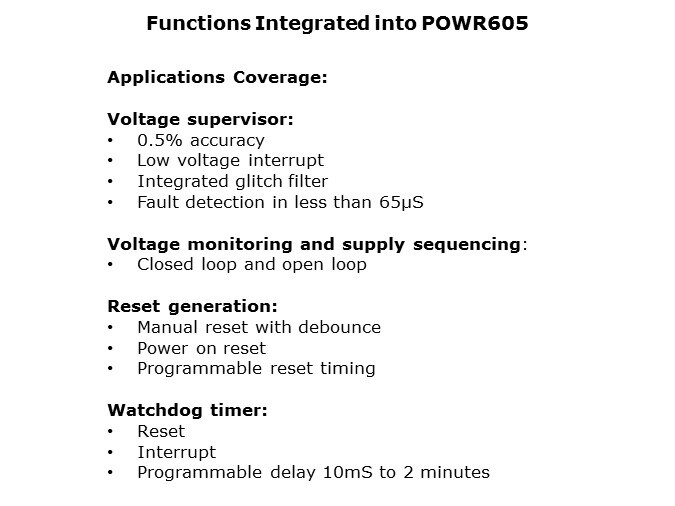 Functions Integrated into POWR605

Applications Coverage:

Voltage supervisor:
• 0.5% accuracy
• Low voltage interrupt
• Integrated glitch filter
• Fault detection in less than 65µS

Voltage monitoring and supply sequencing:
• Closed loop and open loop

Reset generation:
• Manual reset with debounce
• Power on reset
• Programmable reset timing

Watchdog timer:
• Reset
• Interrupt
• Programmable delay 10mS to 2 minutes